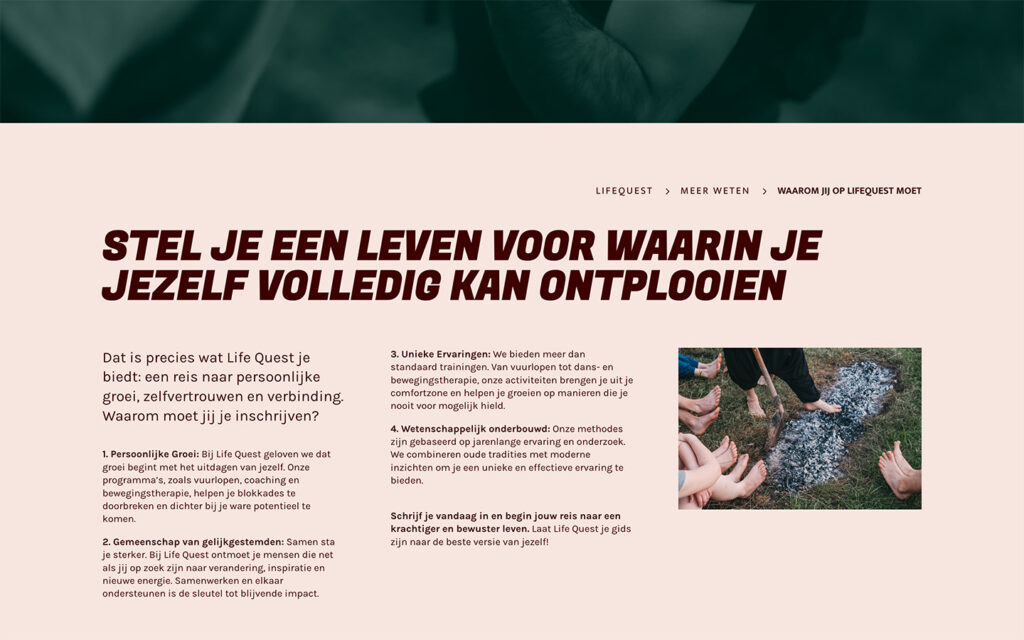 LIFEQUEST > MEER WETEN > WAAROM JIJ OP LIFEQUEST MOET

STEL JE EEN LEVEN VOOR WAARIN JE JEZELF VOLLEDIG KAN ONTPLOOIEN

Dat is precies wat Life Quest je biedt: een reis naar persoonlijke groei, zelfvertrouwen en verbinding. Waarom moet jij je inschrijven?

1. Persoonlijke Groei: Bij Life Quest geloven we dat groei begint met het uitdagen van jezelf. Onze programma's, zoals vuurlopen, coaching en bewegingstherapie, helpen je blokkades te doorbreken en dichter bij je ware potentieel te komen.

2. Gemeenschap van gelijkgestemden: Samen sta je sterker. Bij Life Quest ontmoet je mensen die net als jij op zoek zijn naar verandering, inspiratie en nieuwe energie. Samenwerken en elkaar ondersteunen is de sleutel tot blijvende impact.

3. Unieke Ervaringen: We bieden meer dan standaard trainingen. Van vuurlopen tot dans- en bewegingstherapie, onze activiteiten brengen je uit je comfortzone en helpen je groeien op manieren die je nooit voor mogelijk hield.

4. Wetenschappelijk onderbouwd: Onze methodes zijn gebaseerd op jarenlange ervaring en onderzoek. We combineren oude tradities met moderne inzichten om je een unieke en effectieve ervaring te bieden.

Schrijf je vandaag in en begin jouw reis naar een krachtiger en bewuster leven. Laat Life Quest je gids zijn naar de beste versie van jezelf!